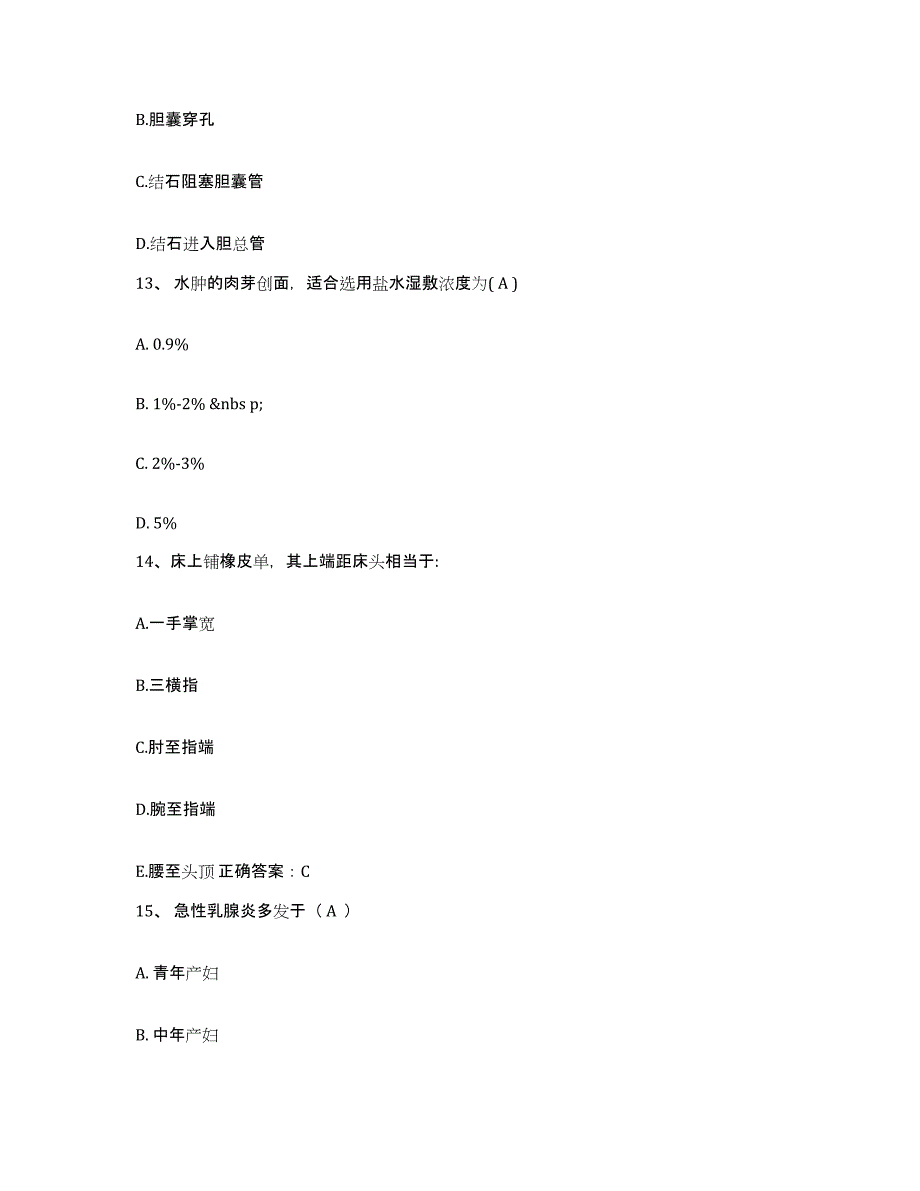 B.胆囊穿孔

C.结石阻塞胆囊管

D.结石进入胆总管

13、 水肿的肉芽创面，适合选用盐水湿敷浓度为( A )

A. 0.9%

B. 1%-2% &nbs p;

C. 2%-3%

D. 5%

14、床上铺橡皮单，其上端距床头相当于:

A.一手掌宽

B.三横指

C.肘至指端

D.腕至指端

E.腰至头顶 正确答案：C

15、 急性乳腺炎多发于（ A ）

A. 青年产妇

B. 中年产妇